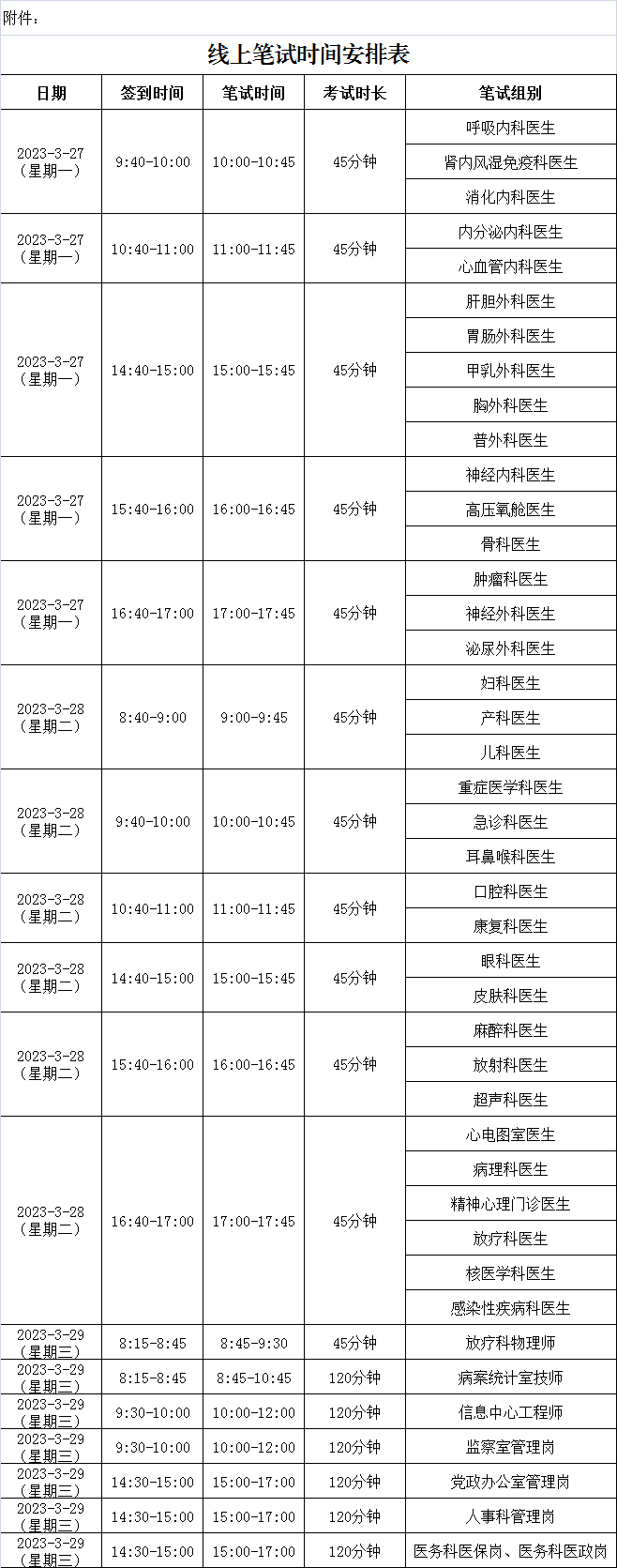 附件：

线上笔试时间安排表

| 日期 | 签到时间 | 笔试时间 | 考试时长 | 笔试组别 |
|---|---|---|---|---|
| 2023-3-27（星期一） | 9:40-10:00 | 10:00-10:45 | 45分钟 | 呼吸内科医生 |
| | | | | 肾内风湿免疫科医生 |
| | | | | 消化内科医生 |
| 2023-3-27（星期一） | 10:40-11:00 | 11:00-11:45 | 45分钟 | 内分泌内科医生 |
| | | | | 心血管内科医生 |
| 2023-3-27（星期一） | 14:40-15:00 | 15:00-15:45 | 45分钟 | 肝胆外科医生 |
| | | | | 胃肠外科医生 |
| | | | | 甲乳外科医生 |
| | | | | 胸外科医生 |
| | | | | 普外科医生 |
| 2023-3-27（星期一） | 15:40-16:00 | 16:00-16:45 | 45分钟 | 神经内科医生 |
| | | | | 高压氧舱医生 |
| | | | | 骨科医生 |
| 2023-3-27（星期一） | 16:40-17:00 | 17:00-17:45 | 45分钟 | 肿瘤科医生 |
| | | | | 神经外科医生 |
| | | | | 泌尿外科医生 |
| 2023-3-28（星期二） | 8:40-9:00 | 9:00-9:45 | 45分钟 | 妇科医生 |
| | | | | 产科医生 |
| | | | | 儿科医生 |
| 2023-3-28（星期二） | 9:40-10:00 | 10:00-10:45 | 45分钟 | 重症医学科医生 |
| | | | | 急诊科医生 |
| | | | | 耳鼻喉科医生 |
| 2023-3-28（星期二） | 10:40-11:00 | 11:00-11:45 | 45分钟 | 口腔科医生 |
| | | | | 康复科医生 |
| 2023-3-28（星期二） | 14:40-15:00 | 15:00-15:45 | 45分钟 | 眼科医生 |
| | | | | 皮肤科医生 |
| 2023-3-28（星期二） | 15:40-16:00 | 16:00-16:45 | 45分钟 | 麻醉科医生 |
| | | | | 放射科医生 |
| | | | | 超声科医生 |
| 2023-3-28（星期二） | 16:40-17:00 | 17:00-17:45 | 45分钟 | 心电图室医生 |
| | | | | 病理科医生 |
| | | | | 精神心理门诊医生 |
| | | | | 放疗科医生 |
| | | | | 核医学科医生 |
| | | | | 感染性疾病科医生 |
| 2023-3-29（星期三） | 8:15-8:45 | 8:45-9:30 | 45分钟 | 放疗科物理师 |
| 2023-3-29（星期三） | 8:15-8:45 | 8:45-10:45 | 120分钟 | 病案统计室技师 |
| 2023-3-29（星期三） | 9:30-10:00 | 10:00-12:00 | 120分钟 | 信息中心工程师 |
| 2023-3-29（星期三） | 9:30-10:00 | 10:00-12:00 | 120分钟 | 监察室管理岗 |
| 2023-3-29（星期三） | 14:30-15:00 | 15:00-17:00 | 120分钟 | 党政办公室管理岗 |
| 2023-3-29（星期三） | 14:30-15:00 | 15:00-17:00 | 120分钟 | 人事科管理岗 |
| 2023-3-29（星期三） | 14:30-15:00 | 15:00-17:00 | 120分钟 | 医务科医保岗、医务科医政岗 |